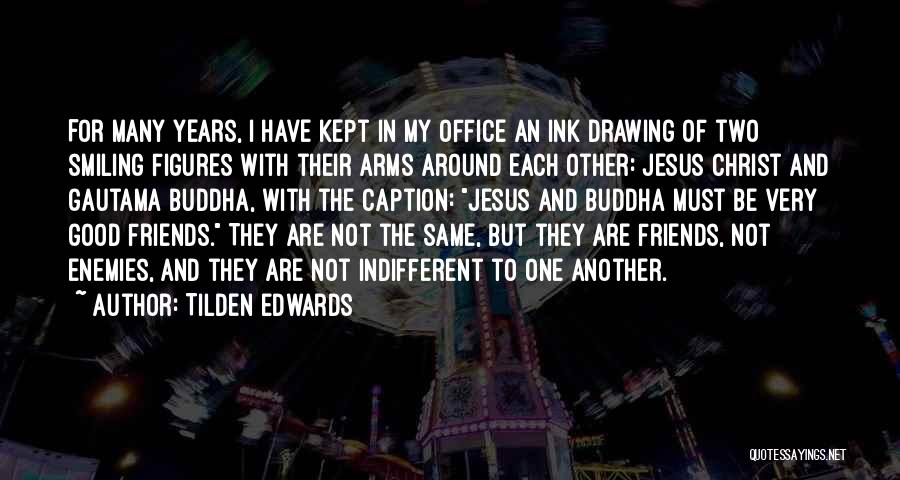 FOR MANY YEARS, I HAVE KEPT IN MY OFFICE AN INK DRAWING OF TWO SMILING FIGURES WITH THEIR ARMS AROUND EACH OTHER: JESUS CHRIST AND GAUTAMA BUDDHA, WITH THE CAPTION: "JESUS AND BUDDHA MUST BE VERY GOOD FRIENDS." THEY ARE NOT THE SAME, BUT THEY ARE FRIENDS, NOT ENEMIES, AND THEY ARE NOT INDIFFERENT TO ONE ANOTHER.

~ AUTHOR: TILDEN EDWARDS

QUOTESSAYINGS.NET